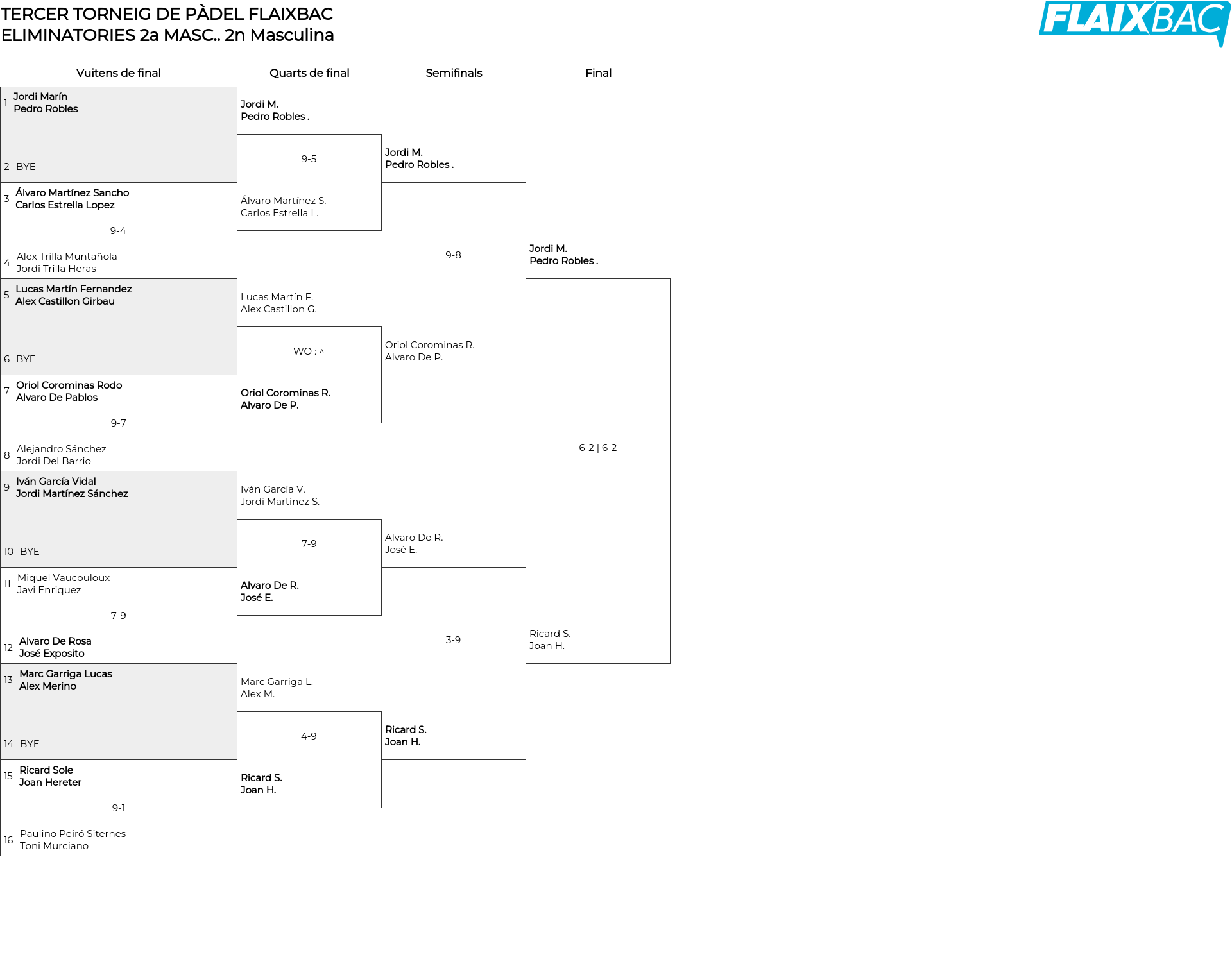 TERCER TORNEIG DE PÀDEL FLAIXBAC
ELIMINATORIES 2a MASC.. 2n Masculina

FLAIXBAC

Vuitens de final

1 Jordi Marín
Pedro Robles

2 BYE

3 Álvaro Martínez Sancho
Carlos Estrella Lopez

9-4

4 Alex Trilla Muntañola
Jordi Trilla Heras

5 Lucas Martín Fernandez
Alex Castillon Girbau

6 BYE

7 Oriol Corominas Rodo
Alvaro De Pablos

9-7

8 Alejandro Sánchez
Jordi Del Barrio

9 Iván García Vidal
Jordi Martínez Sánchez

10 BYE

11 Miquel Vaucouloux
Javi Enriquez

7-9

12 Alvaro De Rosa
José Exposito

13 Marc Garriga Lucas
Alex Merino

14 BYE

15 Ricard Sole
Joan Hereter

9-1

16 Paulino Peiró Siternes
Toni Murciano

Quarts de final

Jordi M.
Pedro Robles .

9-5

Álvaro Martínez S.
Carlos Estrella L.

Lucas Martín F.
Alex Castillon G.

WO : ^

Oriol Corominas R.
Alvaro De P.

Iván García V.
Jordi Martínez S.

7-9

Alvaro De R.
José E.

Marc Garriga L.
Alex M.

4-9

Ricard S.
Joan H.

Semifinals

Jordi M.
Pedro Robles .

9-8

Oriol Corominas R.
Alvaro De P.

Alvaro De R.
José E.

3-9

Ricard S.
Joan H.

Final

Jordi M.
Pedro Robles .

6-2 | 6-2

Ricard S.
Joan H.